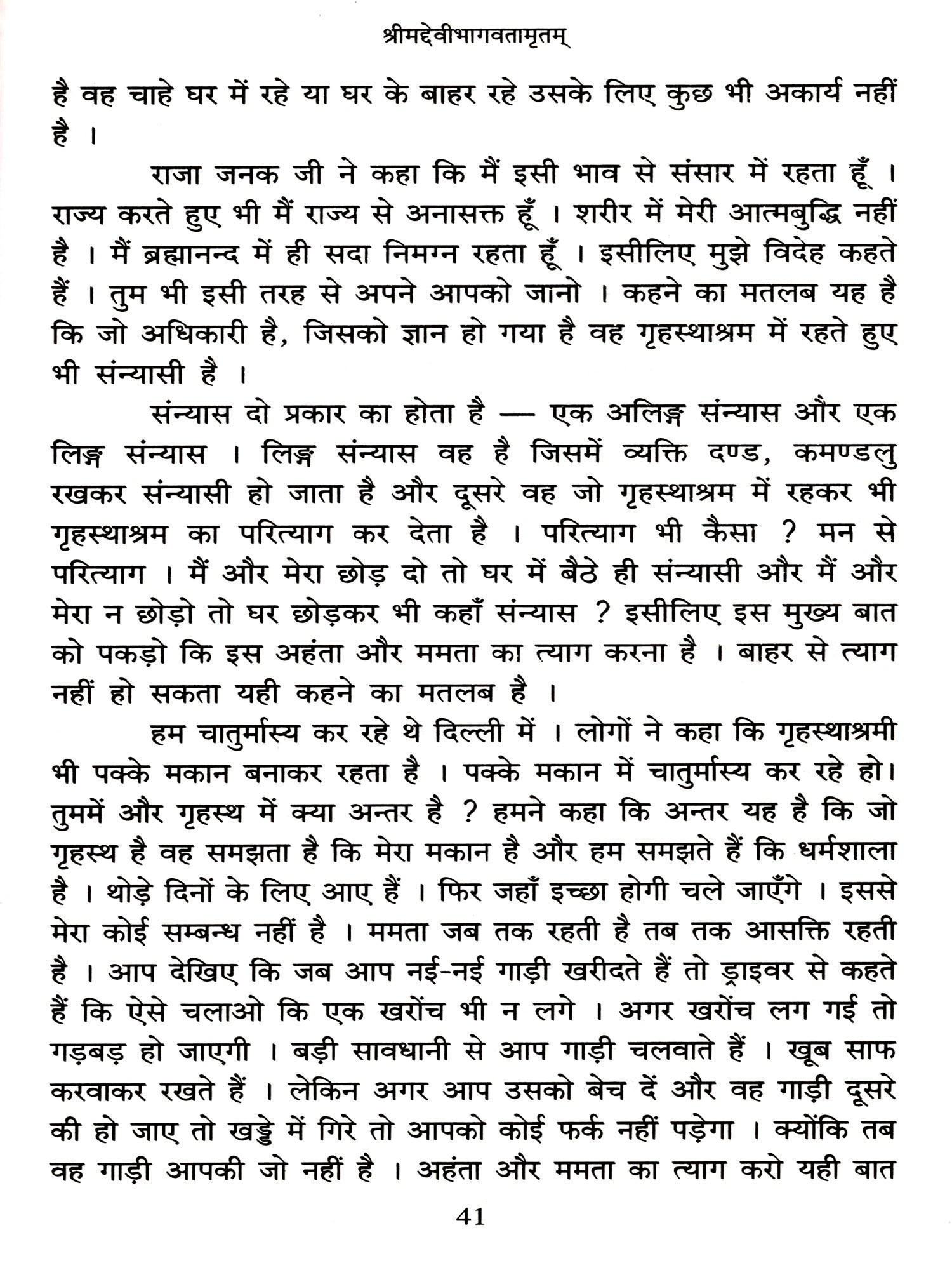 श्रीमद्देवीभागवतामृतम्

है वह चाहे घर में रहे या घर के बाहर रहे उसके लिए कुछ भी अकार्य नहीं है ।

राजा जनक जी ने कहा कि मैं इसी भाव से संसार में रहता हूँ । राज्य करते हुए भी मैं राज्य से अनासक्त हूँ । शरीर में मेरी आत्मबुद्धि नहीं है । मैं ब्रह्मानन्द में ही सदा निमग्न रहता हूँ । इसीलिए मुझे विदेह कहते हैं । तुम भी इसी तरह से अपने आपको जानो । कहने का मतलब यह है कि जो अधिकारी है, जिसको ज्ञान हो गया है वह गृहस्थाश्रम में रहते हुए भी संन्यासी है ।

संन्यास दो प्रकार का होता है — एक अलिङ्ग संन्यास और एक लिङ्ग संन्यास । लिङ्ग संन्यास वह है जिसमें व्यक्ति दण्ड, कमण्डलु रखकर संन्यासी हो जाता है और दूसरे वह जो गृहस्थाश्रम में रहकर भी गृहस्थाश्रम का परित्याग कर देता है । परित्याग भी कैसा ? मन से परित्याग । मैं और मेरा छोड़ दो तो घर में बैठे ही संन्यासी और मैं और मेरा न छोड़ो तो घर छोड़कर भी कहाँ संन्यास ? इसीलिए इस मुख्य बात को पकड़ो कि इस अहंता और ममता का त्याग करना है । बाहर से त्याग नहीं हो सकता यही कहने का मतलब है ।

हम चातुर्मास्य कर रहे थे दिल्ली में । लोगों ने कहा कि गृहस्थाश्रमी भी पक्के मकान बनाकर रहता है । पक्के मकान में चातुर्मास्य कर रहे हो। तुममें और गृहस्थ में क्या अन्तर है ? हमने कहा कि अन्तर यह है कि जो गृहस्थ है वह समझता है कि मेरा मकान है और हम समझते हैं कि धर्मशाला है । थोड़े दिनों के लिए आए हैं । फिर जहाँ इच्छा होगी चले जाएँगे । इससे मेरा कोई सम्बन्ध नहीं है । ममता जब तक रहती है तब तक आसक्ति रहती है । आप देखिए कि जब आप नई-नई गाड़ी खरीदते हैं तो ड्राइवर से कहते हैं कि ऐसे चलाओ कि एक खरोंच भी न लगे । अगर खरोंच लग गई तो गड़बड़ हो जाएगी । बड़ी सावधानी से आप गाड़ी चलवाते हैं । खूब साफ करवाकर रखते हैं । लेकिन अगर आप उसको बेच दें और वह गाड़ी दूसरे की हो जाए तो खड्डे में गिरे तो आपको कोई फर्क नहीं पड़ेगा । क्योंकि तब वह गाड़ी आपकी जो नहीं है । अहंता और ममता का त्याग करो यही बात

41